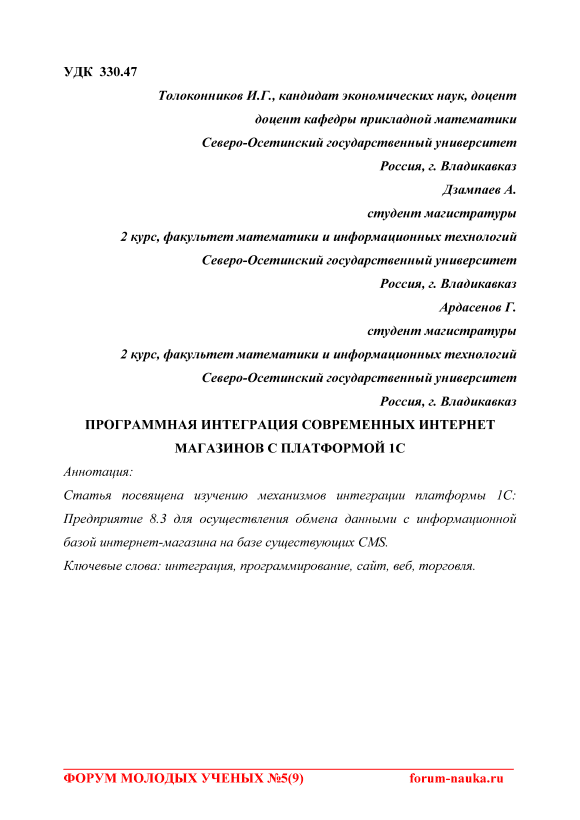 УДК 330.47

Толоконников И.Г., кандидат экономических наук, доцент
доцент кафедры прикладной математики
Северо-Осетинский государственный университет
Россия, г. Владикавказ
Дзампаев А.
студент магистратуры
2 курс, факультет математики и информационных технологий
Северо-Осетинский государственный университет
Россия, г. Владикавказ
Ардасенов Г.
студент магистратуры
2 курс, факультет математики и информационных технологий
Северо-Осетинский государственный университет
Россия, г. Владикавказ

ПРОГРАММНАЯ ИНТЕГРАЦИЯ СОВРЕМЕННЫХ ИНТЕРНЕТ МАГАЗИНОВ С ПЛАТФОРМОЙ 1С

Аннотация:

Статья посвящена изучению механизмов интеграции платформы 1С: Предприятие 8.3 для осуществления обмена данными с информационной базой интернет-магазина на базе существующих CMS.

Ключевые слова: интеграция, программирование, сайт, веб, торговля.

ФОРУМ МОЛОДЫХ УЧЕНЫХ №5(9) forum-nauka.ru